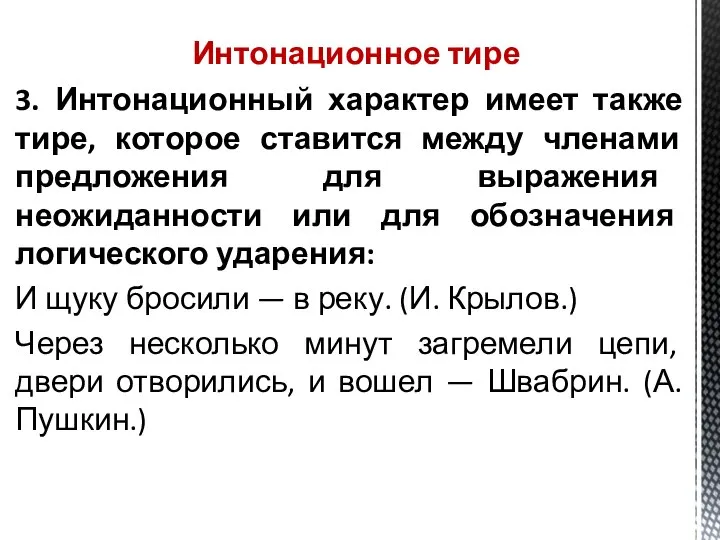 Интонационное тире

3. Интонационный характер имеет также тире, которое ставится между членами предложения для выражения неожиданности или для обозначения логического ударения:

И щуку бросили — в реку. (И. Крылов.)

Через несколько минут загремели цепи, двери отворились, и вошел — Швабрин. (А. Пушкин.)